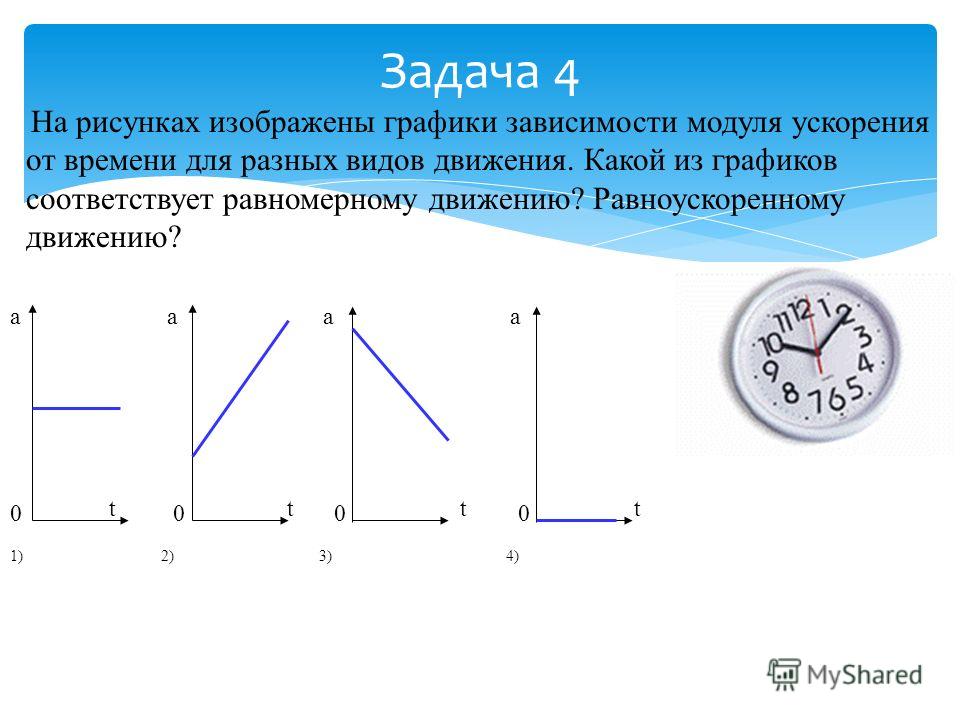 Задача 4

На рисунках изображены графики зависимости модуля ускорения от времени для разных видов движения. Какой из графиков соответствует равномерному движению? Равноускоренному движению?

a
0 t
1)

a
0 t
2)

a
0 t
3)

a
0 t
4)

12 1 2 3 4 5 6 7 8 9 10 11

MyShared